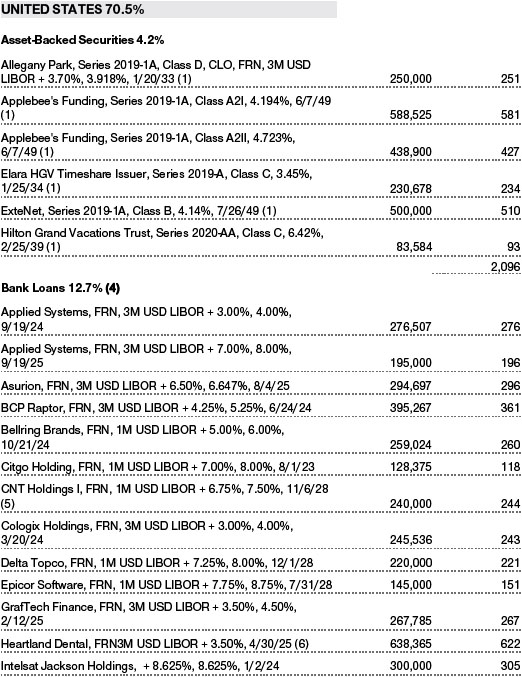 UNITED STATES 70.5%

Asset-Backed Securities 4.2%

| | | |
|---|---|---|
| Allegany Park, Series 2019-1A, Class D, CLO, FRN, 3M USD LIBOR + 3.70%, 3.918%, 1/20/33 (1) | 250,000 | 251 |
| Applebee's Funding, Series 2019-1A, Class A2I, 4.194%, 6/7/49 (1) | 588,525 | 581 |
| Applebee's Funding, Series 2019-1A, Class A2II, 4.723%, 6/7/49 (1) | 438,900 | 427 |
| Elara HGV Timeshare Issuer, Series 2019-A, Class C, 3.45%, 1/25/34 (1) | 230,678 | 234 |
| ExteNet, Series 2019-1A, Class B, 4.14%, 7/26/49 (1) | 500,000 | 510 |
| Hilton Grand Vacations Trust, Series 2020-AA, Class C, 6.42%, 2/25/39 (1) | 83,584 | 93 |
| | | 2,096 |

Bank Loans 12.7% (4)

| | | |
|---|---|---|
| Applied Systems, FRN, 3M USD LIBOR + 3.00%, 4.00%, 9/19/24 | 276,507 | 276 |
| Applied Systems, FRN, 3M USD LIBOR + 7.00%, 8.00%, 9/19/25 | 195,000 | 196 |
| Asurion, FRN, 3M USD LIBOR + 6.50%, 6.647%, 8/4/25 | 294,697 | 296 |
| BCP Raptor, FRN, 3M USD LIBOR + 4.25%, 5.25%, 6/24/24 | 395,267 | 361 |
| Bellring Brands, FRN, 1M USD LIBOR + 5.00%, 6.00%, 10/21/24 | 259,024 | 260 |
| Citgo Holding, FRN, 1M USD LIBOR + 7.00%, 8.00%, 8/1/23 | 128,375 | 118 |
| CNT Holdings I, FRN, 1M USD LIBOR + 6.75%, 7.50%, 11/6/28 (5) | 240,000 | 244 |
| Cologix Holdings, FRN, 3M USD LIBOR + 3.00%, 4.00%, 3/20/24 | 245,536 | 243 |
| Delta Topco, FRN, 1M USD LIBOR + 7.25%, 8.00%, 12/1/28 | 220,000 | 221 |
| Epicor Software, FRN, 1M USD LIBOR + 7.75%, 8.75%, 7/31/28 | 145,000 | 151 |
| GrafTech Finance, FRN, 3M USD LIBOR + 3.50%, 4.50%, 2/12/25 | 267,785 | 267 |
| Heartland Dental, FRN3M USD LIBOR + 3.50%, 4/30/25 (6) | 638,365 | 622 |
| Intelsat Jackson Holdings, + 8.625%, 8.625%, 1/2/24 | 300,000 | 305 |